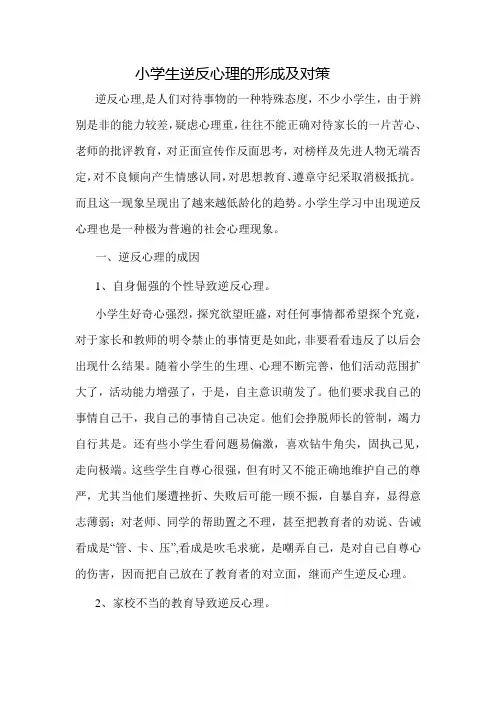 小学生逆反心理的形成及对策

逆反心理,是人们对待事物的一种特殊态度，不少小学生，由于辨别是非的能力较差，疑虑心理重,往往不能正确对待家长的一片苦心、老师的批评教育，对正面宣传作反面思考，对榜样及先进人物无端否定,对不良倾向产生情感认同,对思想教育、遵章守纪采取消极抵抗。而且这一现象呈现出了越来越低龄化的趋势。小学生学习中出现逆反心理也是一种极为普遍的社会心理现象。

一、逆反心理的成因

1、自身倔强的个性导致逆反心理。

小学生好奇心强烈，探究欲望旺盛，对任何事情都希望探个究竟，对于家长和教师的明令禁止的事情更是如此，非要看看违反了以后会出现什么结果。随着小学生的生理、心理不断完善，他们活动范围扩大了，活动能力增强了，于是，自主意识萌发了。他们要求我自己的事情自己干，我自己的事情自己决定。他们会挣脱师长的管制，竭力自行其是。还有些小学生看问题易偏激，喜欢钻牛角尖，固执己见，走向极端。这些学生自尊心很强，但有时又不能正确地维护自己的尊严，尤其当他们屡遭挫折、失败后可能一顾不振，自暴自弃，显得意志薄弱；对老师、同学的帮助置之不理，甚至把教育者的劝说、告诫看成是“管、卡、压”,看成是吹毛求疵，是嘲弄自己，是对自己自尊心的伤害，因而把自己放在了教育者的对立面，继而产生逆反心理。

2、家校不当的教育导致逆反心理。